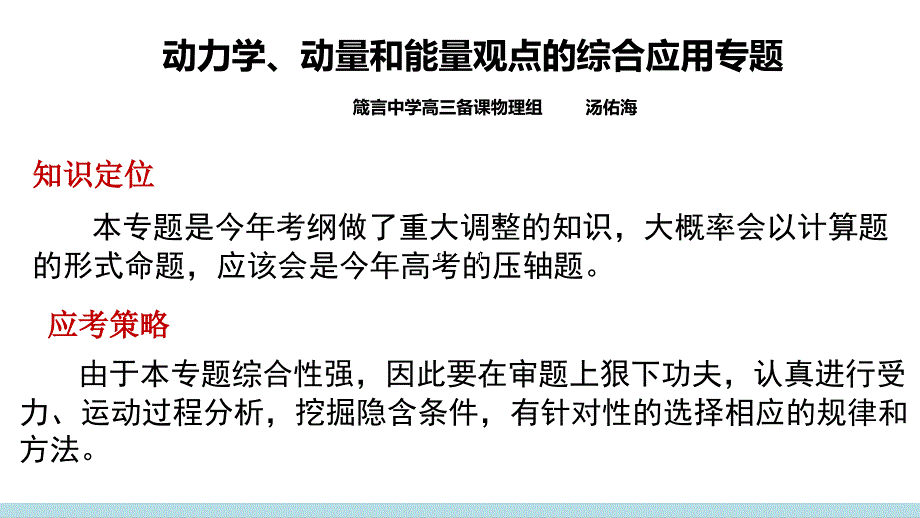 动力学、动量和能量观点的综合应用专题

箴言中学高三备课物理组　　汤佑海

知识定位

本专题是今年考纲做了重大调整的知识，大概率会以计算题的形式命题，应该会是今年高考的压轴题。

应考策略

由于本专题综合性强，因此要在审题上狠下功夫，认真进行受力、运动过程分析，挖掘隐含条件，有针对性的选择相应的规律和方法。